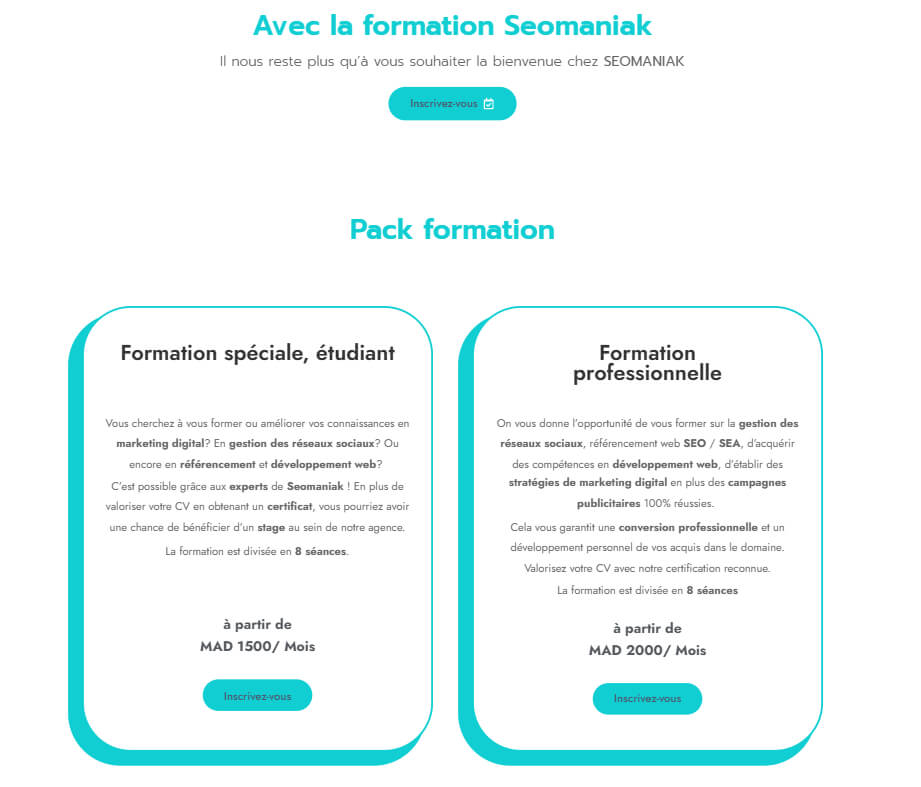 Avec la formation Seomaniak

Il nous reste plus qu'à vous souhaiter la bienvenue chez SEOMANIAK

Inscrivez-vous

Pack formation

Formation spéciale, étudiant

Vous cherchez à vous former ou améliorer vos connaissances en marketing digital? En gestion des réseaux sociaux? Ou encore en référencement et développement web?

C'est possible grâce aux experts de Seomaniak ! En plus de valoriser votre CV en obtenant un certificat, vous pourriez avoir une chance de bénéficier d'un stage au sein de notre agence.

La formation est divisée en 8 séances.

à partir de
MAD 1500/ Mois

Inscrivez-vous

Formation professionnelle

On vous donne l'opportunité de vous former sur la gestion des réseaux sociaux, référencement web SEO / SEA, d'acquérir des compétences en développement web, d'établir des stratégies de marketing digital en plus des campagnes publicitaires 100% réussies.

Cela vous garantit une conversion professionnelle et un développement personnel de vos acquis dans le domaine.

Valorisez votre CV avec notre certification reconnue.

La formation est divisée en 8 séances

à partir de
MAD 2000/ Mois

Inscrivez-vous